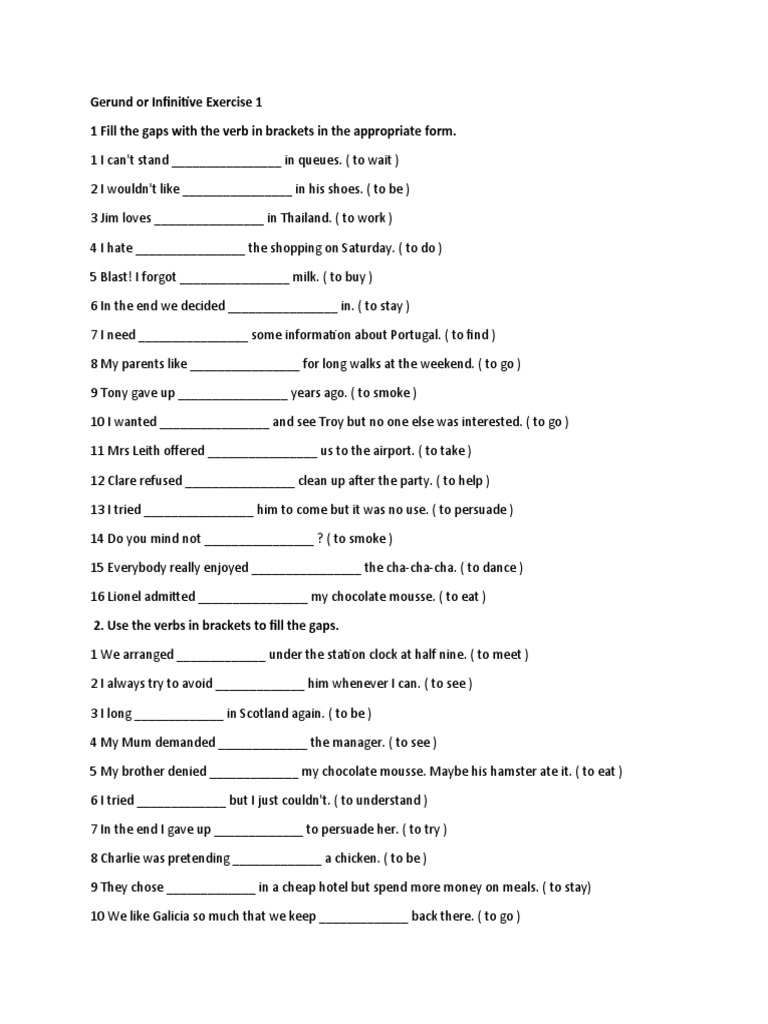 Gerund or Infinitive Exercise 1

1 Fill the gaps with the verb in brackets in the appropriate form.

1 I can't stand ________________ in queues. ( to wait )

2 I wouldn't like ________________ in his shoes. ( to be )

3 Jim loves ________________ in Thailand. ( to work )

4 I hate ________________ the shopping on Saturday. ( to do )

5 Blast! I forgot ________________ milk. ( to buy )

6 In the end we decided ________________ in. ( to stay )

7 I need ________________ some information about Portugal. ( to find )

8 My parents like ________________ for long walks at the weekend. ( to go )

9 Tony gave up ________________ years ago. ( to smoke )

10 I wanted ________________ and see Troy but no one else was interested. ( to go )

11 Mrs Leith offered ________________ us to the airport. ( to take )

12 Clare refused ________________ clean up after the party. ( to help )

13 I tried ________________ him to come but it was no use. ( to persuade )

14 Do you mind not ________________ ? ( to smoke )

15 Everybody really enjoyed ________________ the cha-cha-cha. ( to dance )

16 Lionel admitted ________________ my chocolate mousse. ( to eat )

2. Use the verbs in brackets to fill the gaps.

1 We arranged _____________ under the station clock at half nine. ( to meet )

2 I always try to avoid _____________ him whenever I can. ( to see )

3 I long _____________ in Scotland again. ( to be )

4 My Mum demanded _____________ the manager. ( to see )

5 My brother denied _____________ my chocolate mousse. Maybe his hamster ate it. ( to eat )

6 I tried _____________ but I just couldn't. ( to understand )

7 In the end I gave up _____________ to persuade her. ( to try )

8 Charlie was pretending _____________ a chicken. ( to be )

9 They chose _____________ in a cheap hotel but spend more money on meals. ( to stay)

10 We like Galicia so much that we keep _____________ back there. ( to go )